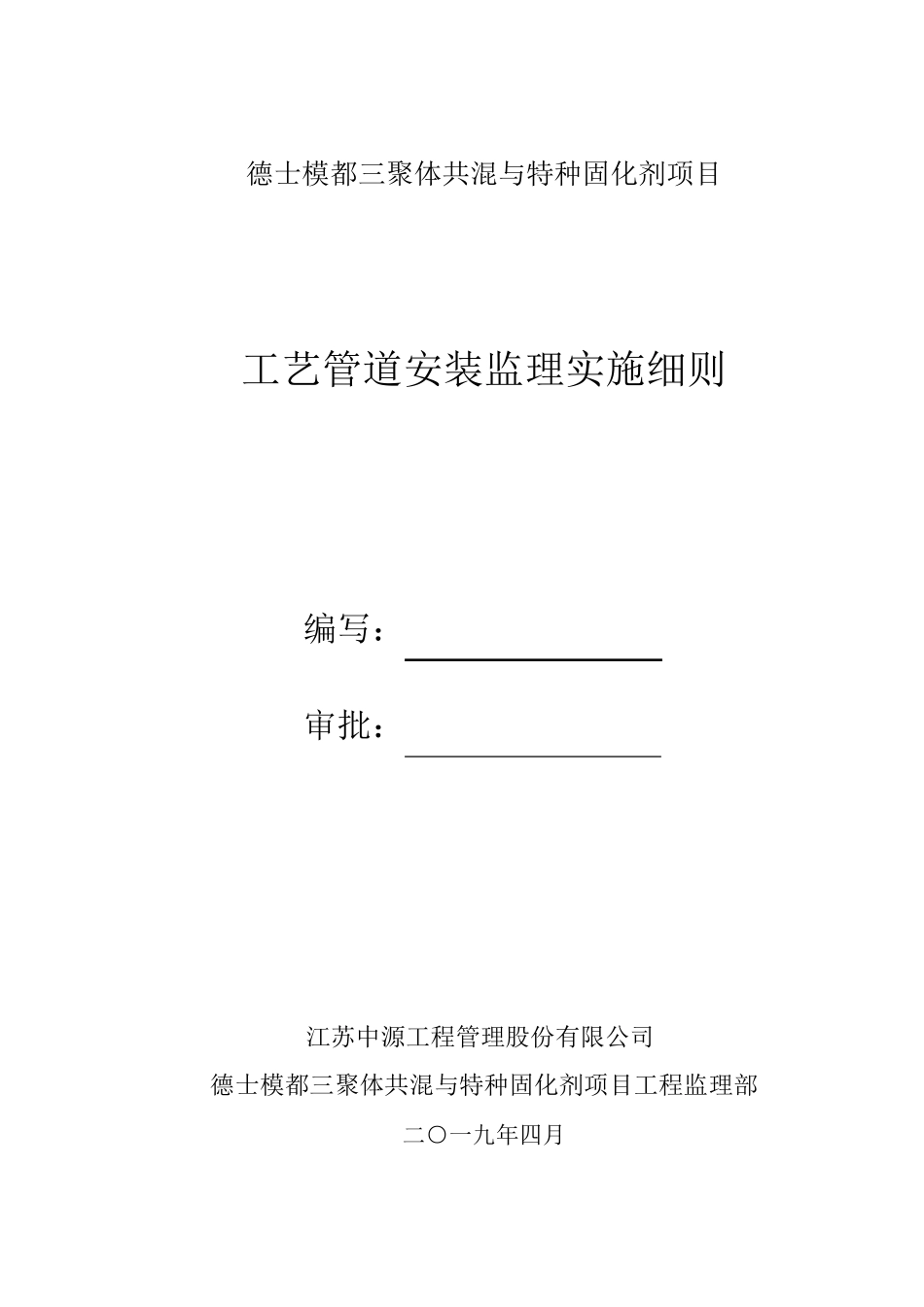 德士模都三聚体共混与特种固化剂项目

工艺管道安装监理实施细则

编写：

审批：

江苏中源工程管理股份有限公司

德士模都三聚体共混与特种固化剂项目工程监理部

二〇一九年四月